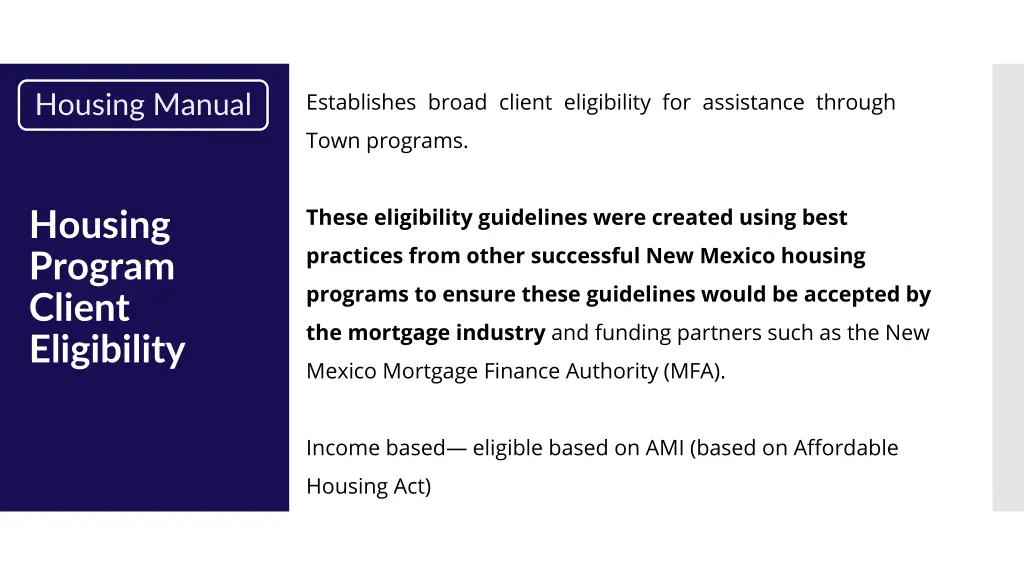 Housing Manual

Housing Program Client Eligibility

Establishes broad client eligibility for assistance through Town programs.

These eligibility guidelines were created using best practices from other successful New Mexico housing programs to ensure these guidelines would be accepted by the mortgage industry and funding partners such as the New Mexico Mortgage Finance Authority (MFA).

Income based— eligible based on AMI (based on Affordable Housing Act)